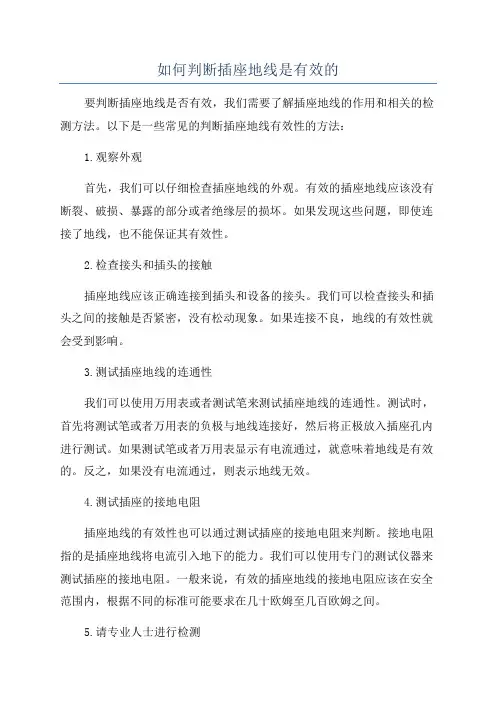 如何判断插座地线是有效的

要判断插座地线是否有效，我们需要了解插座地线的作用和相关的检测方法。以下是一些常见的判断插座地线有效性的方法：

1.观察外观

首先，我们可以仔细检查插座地线的外观。有效的插座地线应该没有断裂、破损、暴露的部分或者绝缘层的损坏。如果发现这些问题，即使连接了地线，也不能保证其有效性。

2.检查接头和插头的接触

插座地线应该正确连接到插头和设备的接头。我们可以检查接头和插头之间的接触是否紧密，没有松动现象。如果连接不良，地线的有效性就会受到影响。

3.测试插座地线的连通性

我们可以使用万用表或者测试笔来测试插座地线的连通性。测试时，首先将测试笔或者万用表的负极与地线连接好，然后将正极放入插座孔内进行测试。如果测试笔或者万用表显示有电流通过，就意味着地线是有效的。反之，如果没有电流通过，则表示地线无效。

4.测试插座的接地电阻

插座地线的有效性也可以通过测试插座的接地电阻来判断。接地电阻指的是插座地线将电流引入地下的能力。我们可以使用专门的测试仪器来测试插座的接地电阻。一般来说，有效的插座地线的接地电阻应该在安全范围内，根据不同的标准可能要求在几十欧姆至几百欧姆之间。

5.请专业人士进行检测